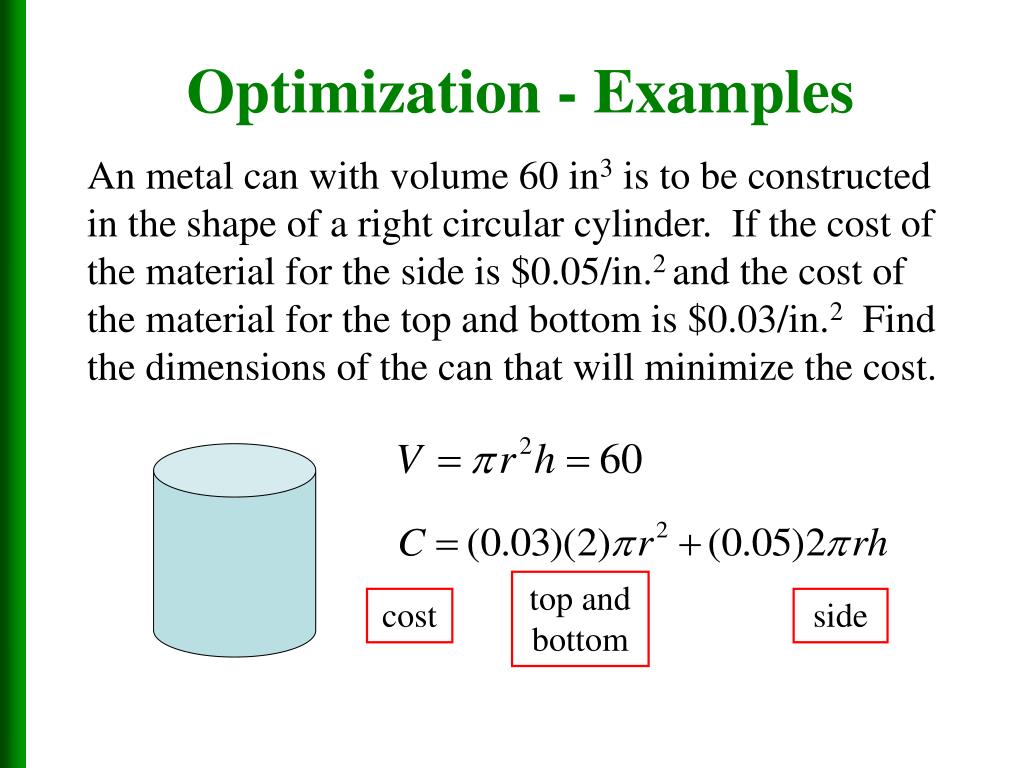 Optimization - Examples

An metal can with volume 60 in$^3$ is to be constructed in the shape of a right circular cylinder. If the cost of the material for the side is \$0.05/in.$^2$ and the cost of the material for the top and bottom is \$0.03/in.$^2$ Find the dimensions of the can that will minimize the cost.

$V = \pi r^2 h = 60$

$C = (0.03)(2)\pi r^2 + (0.05)2\pi rh$

cost

top and bottom

side